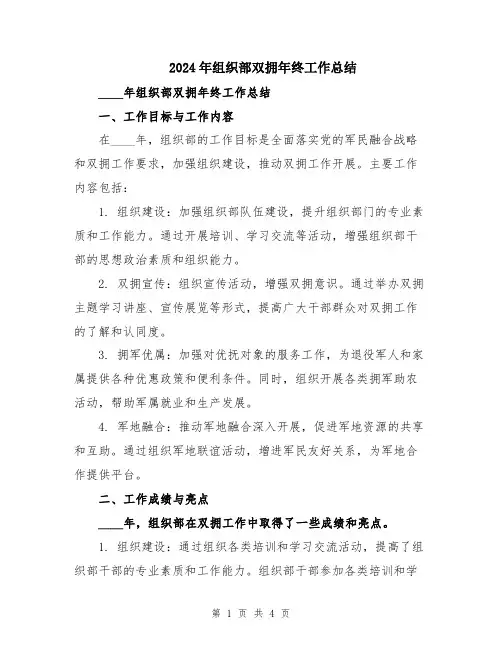 2024年组织部双拥年终工作总结

____年组织部双拥年终工作总结

一、工作目标与工作内容

在____年，组织部的工作目标是全面落实党的军民融合战略和双拥工作要求，加强组织建设，推动双拥工作开展。主要工作内容包括：

1. 组织建设：加强组织部队伍建设，提升组织部门的专业素质和工作能力。通过开展培训、学习交流等活动，增强组织部干部的思想政治素质和组织能力。

2. 双拥宣传：组织宣传活动，增强双拥意识。通过举办双拥主题学习讲座、宣传展览等形式，提高广大干部群众对双拥工作的了解和认同度。

3. 拥军优属：加强对优抚对象的服务工作，为退役军人和家属提供各种优惠政策和便利条件。同时，组织开展各类拥军助农活动，帮助军属就业和生产发展。

4. 军地融合：推动军地融合深入开展，促进军地资源的共享和互助。通过组织军地联谊活动，增进军民友好关系，为军地合作提供平台。

二、工作成绩与亮点

____年，组织部在双拥工作中取得了一些成绩和亮点。

1. 组织建设：通过组织各类培训和学习交流活动，提高了组织部干部的专业素质和工作能力。组织部干部参加各类培训和学

第 1 页 共 4 页